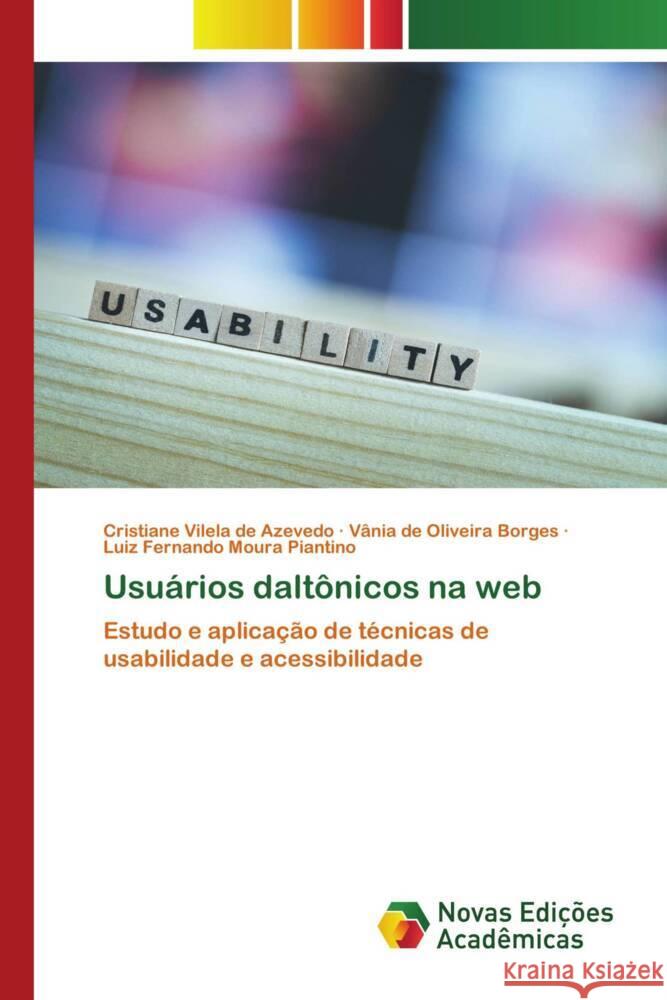 USABILITY

Cristiane Vilela de Azevedo · Vânia de Oliveira Borges · Luiz Fernando Moura Piantino

Usuários daltônicos na web

Estudo e aplicação de técnicas de usabilidade e acessibilidade

Novas Edições Acadêmicas